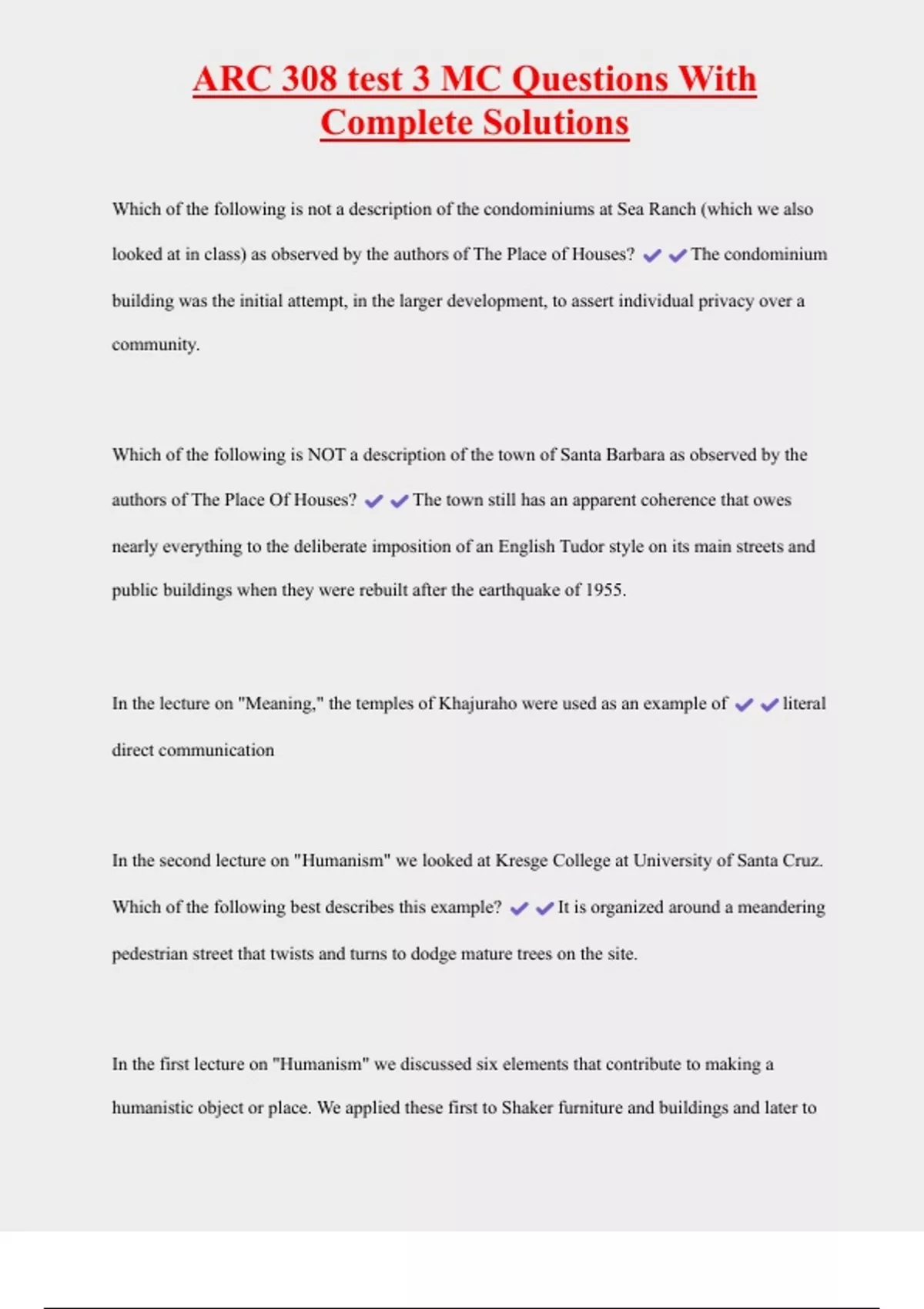 ARC 308 test 3 MC Questions With Complete Solutions

Which of the following is not a description of the condominiums at Sea Ranch (which we also looked at in class) as observed by the authors of The Place of Houses? ✔✔The condominium building was the initial attempt, in the larger development, to assert individual privacy over a community.

Which of the following is NOT a description of the town of Santa Barbara as observed by the authors of The Place Of Houses? ✔✔The town still has an apparent coherence that owes nearly everything to the deliberate imposition of an English Tudor style on its main streets and public buildings when they were rebuilt after the earthquake of 1955.

In the lecture on "Meaning," the temples of Khajuraho were used as an example of ✔✔literal direct communication

In the second lecture on "Humanism" we looked at Kresge College at University of Santa Cruz. Which of the following best describes this example? ✔✔It is organized around a meandering pedestrian street that twists and turns to dodge mature trees on the site.

In the first lecture on "Humanism" we discussed six elements that contribute to making a humanistic object or place. We applied these first to Shaker furniture and buildings and later to